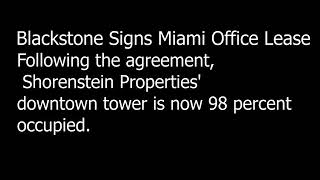 Blackstone Signs Miami Office Lease
Following the agreement, Shorenstein Properties' downtown tower is now 98 percent occupied.